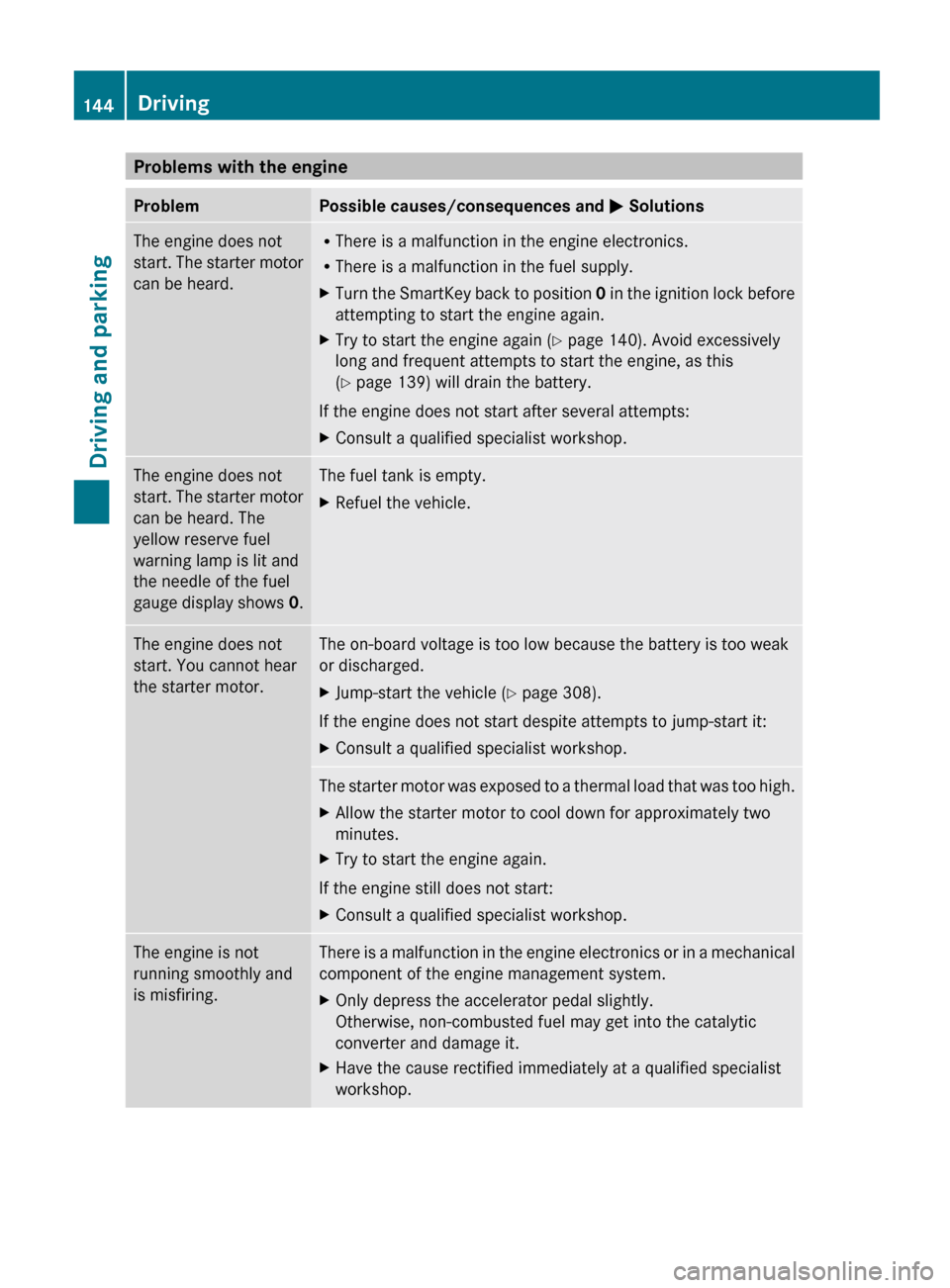 144 Driving

Driving and parking

Problems with the engine

| Problem | Possible causes/consequences and ▶ Solutions |
|---|---|
| The engine does not start. The starter motor can be heard. | • There is a malfunction in the engine electronics. • There is a malfunction in the fuel supply. ▶ Turn the SmartKey back to position **0** in the ignition lock before attempting to start the engine again. ▶ Try to start the engine again (▷ page 140). Avoid excessively long and frequent attempts to start the engine, as this (▷ page 139) will drain the battery. If the engine does not start after several attempts: ▶ Consult a qualified specialist workshop. |
| The engine does not start. The starter motor can be heard. The yellow reserve fuel warning lamp is lit and the needle of the fuel gauge display shows **0**. | The fuel tank is empty. ▶ Refuel the vehicle. |
| The engine does not start. You cannot hear the starter motor. | The on-board voltage is too low because the battery is too weak or discharged. ▶ Jump-start the vehicle (▷ page 308). If the engine does not start despite attempts to jump-start it: ▶ Consult a qualified specialist workshop. |
| | The starter motor was exposed to a thermal load that was too high. ▶ Allow the starter motor to cool down for approximately two minutes. ▶ Try to start the engine again. If the engine still does not start: ▶ Consult a qualified specialist workshop. |
| The engine is not running smoothly and is misfiring. | There is a malfunction in the engine electronics or in a mechanical component of the engine management system. ▶ Only depress the accelerator pedal slightly. Otherwise, non-combusted fuel may get into the catalytic converter and damage it. ▶ Have the cause rectified immediately at a qualified specialist workshop. |

carmanualsonline.info